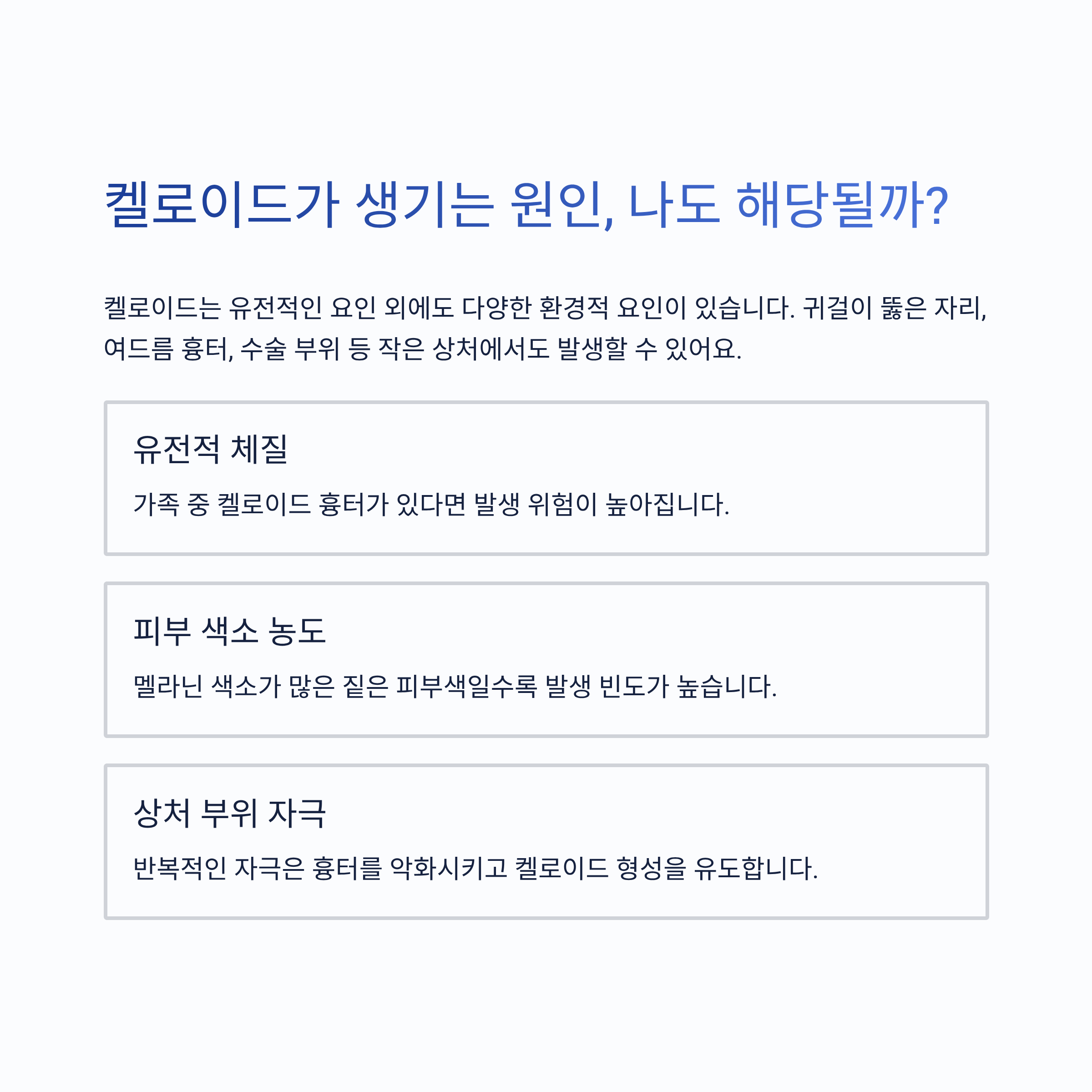 켈로이드가 생기는 원인, 나도 해당될까?

켈로이드는 유전적인 요인 외에도 다양한 환경적 요인이 있습니다. 귀걸이 뚫은 자리, 여드름 흉터, 수술 부위 등 작은 상처에서도 발생할 수 있어요.

유전적 체질

가족 중 켈로이드 흉터가 있다면 발생 위험이 높아집니다.

피부 색소 농도

멜라닌 색소가 많은 짙은 피부색일수록 발생 빈도가 높습니다.

상처 부위 자극

반복적인 자극은 흉터를 악화시키고 켈로이드 형성을 유도합니다.